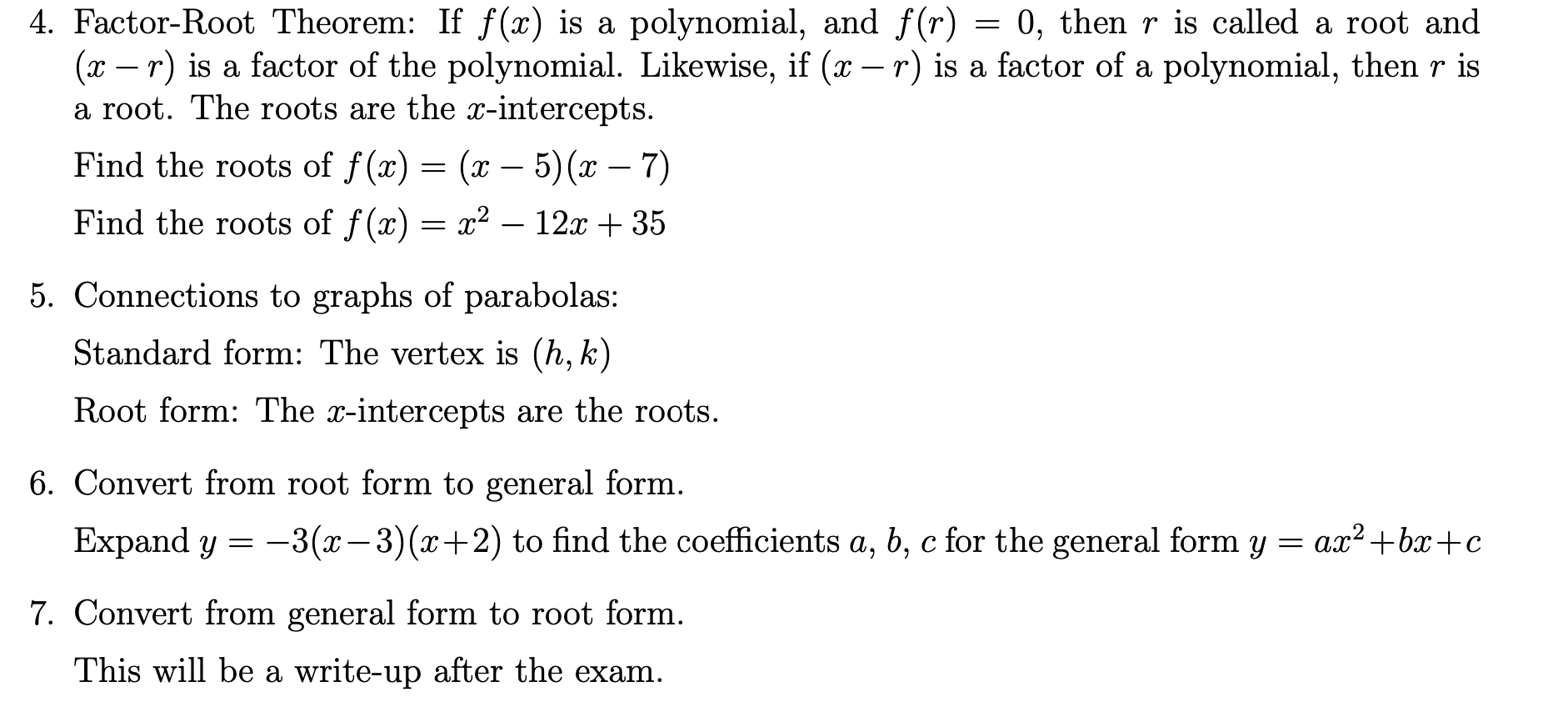 4. Factor-Root Theorem: If $f(x)$ is a polynomial, and $f(r) = 0$, then $r$ is called a root and $(x - r)$ is a factor of the polynomial. Likewise, if $(x - r)$ is a factor of a polynomial, then $r$ is a root. The roots are the $x$-intercepts.

Find the roots of $f(x) = (x - 5)(x - 7)$

Find the roots of $f(x) = x^2 - 12x + 35$

5. Connections to graphs of parabolas:

Standard form: The vertex is $(h, k)$

Root form: The $x$-intercepts are the roots.

6. Convert from root form to general form.

Expand $y = -3(x-3)(x+2)$ to find the coefficients $a$, $b$, $c$ for the general form $y = ax^2+bx+c$

7. Convert from general form to root form.

This will be a write-up after the exam.